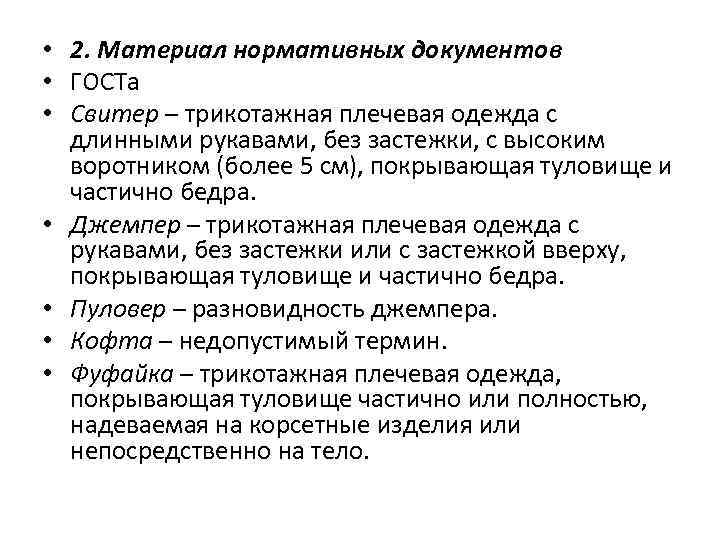 • 2. Материал нормативных документов
• ГОСТа
• Свитер – трикотажная плечевая одежда с длинными рукавами, без застежки, с высоким воротником (более 5 см), покрывающая туловище и частично бедра.
• Джемпер – трикотажная плечевая одежда с рукавами, без застежки или с застежкой вверху, покрывающая туловище и частично бедра.
• Пуловер – разновидность джемпера.
• Кофта – недопустимый термин.
• Фуфайка – трикотажная плечевая одежда, покрывающая туловище частично или полностью, надеваемая на корсетные изделия или непосредственно на тело.